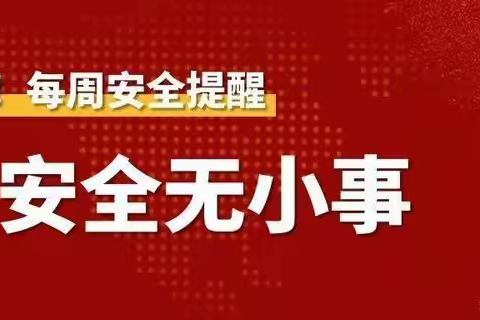 每周安全提醒

安全无小事